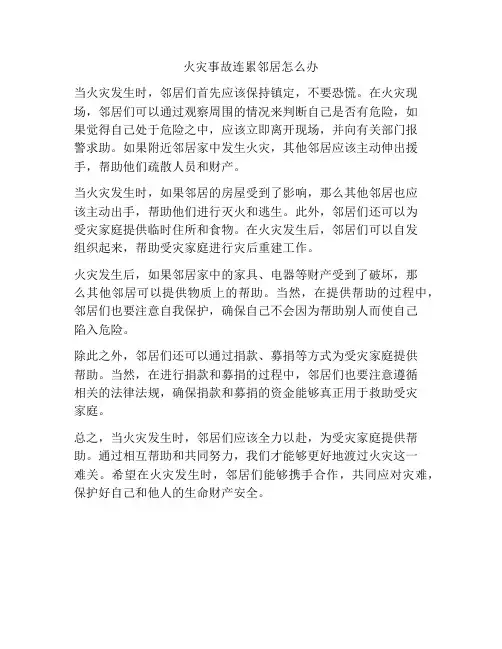 火灾事故连累邻居怎么办

当火灾发生时，邻居们首先应该保持镇定，不要恐慌。在火灾现场，邻居们可以通过观察周围的情况来判断自己是否有危险，如果觉得自己处于危险之中，应该立即离开现场，并向有关部门报警求助。如果附近邻居家中发生火灾，其他邻居应该主动伸出援手，帮助他们疏散人员和财产。

当火灾发生时，如果邻居的房屋受到了影响，那么其他邻居也应该主动出手，帮助他们进行灭火和逃生。此外，邻居们还可以为受灾家庭提供临时住所和食物。在火灾发生后，邻居们可以自发组织起来，帮助受灾家庭进行灾后重建工作。

火灾发生后，如果邻居家中的家具、电器等财产受到了破坏，那么其他邻居可以提供物质上的帮助。当然，在提供帮助的过程中，邻居们也要注意自我保护，确保自己不会因为帮助别人而使自己陷入危险。

除此之外，邻居们还可以通过捐款、募捐等方式为受灾家庭提供帮助。当然，在进行捐款和募捐的过程中，邻居们也要注意遵循相关的法律法规，确保捐款和募捐的资金能够真正用于救助受灾家庭。

总之，当火灾发生时，邻居们应该全力以赴，为受灾家庭提供帮助。通过相互帮助和共同努力，我们才能够更好地渡过火灾这一难关。希望在火灾发生时，邻居们能够携手合作，共同应对灾难，保护好自己和他人的生命财产安全。